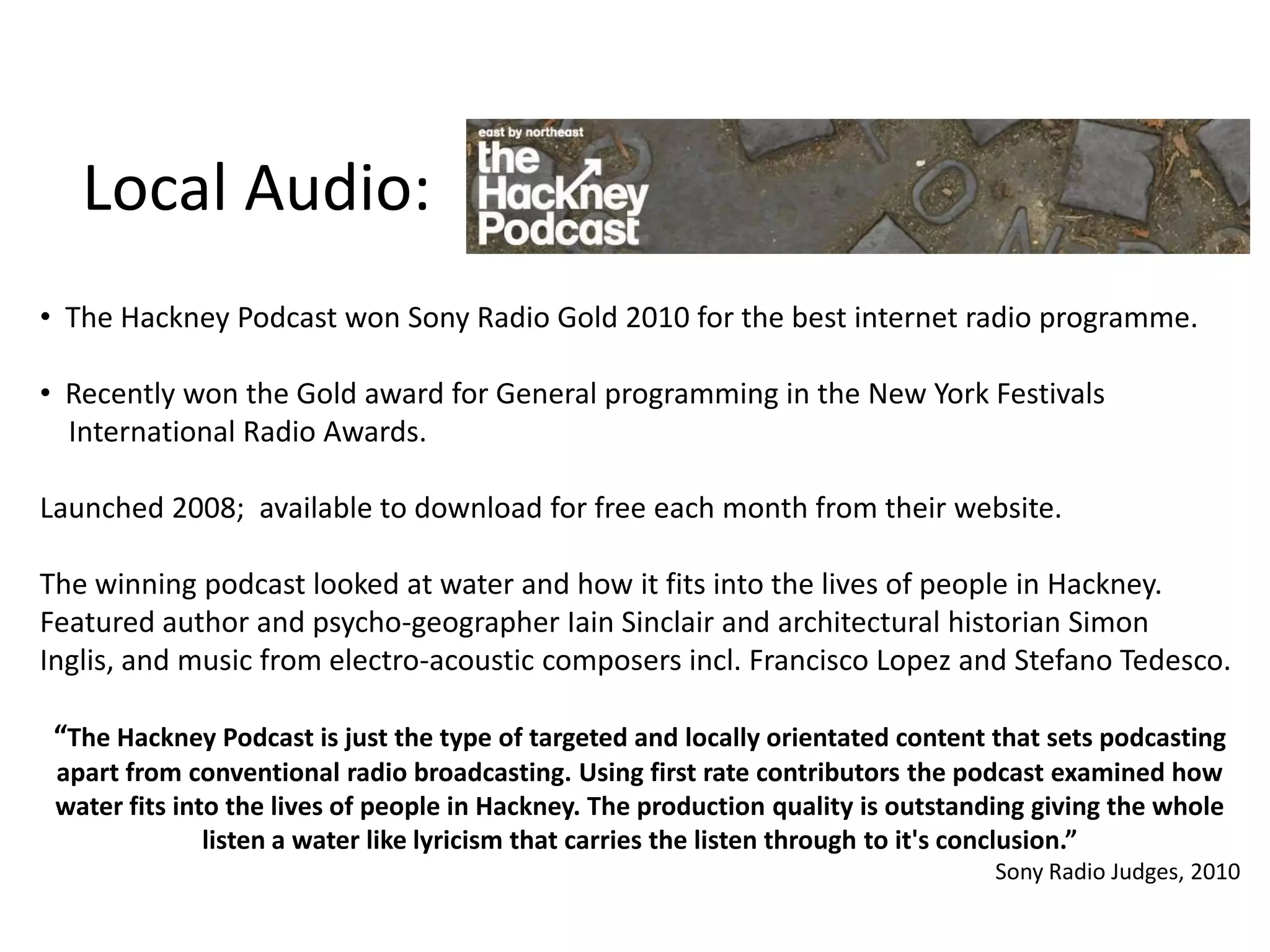 Local Audio:

east by northeast
the Hackney Podcast

• The Hackney Podcast won Sony Radio Gold 2010 for the best internet radio programme.

• Recently won the Gold award for General programming in the New York Festivals International Radio Awards.

Launched 2008; available to download for free each month from their website.

The winning podcast looked at water and how it fits into the lives of people in Hackney. Featured author and psycho-geographer Iain Sinclair and architectural historian Simon Inglis, and music from electro-acoustic composers incl. Francisco Lopez and Stefano Tedesco.

"The Hackney Podcast is just the type of targeted and locally orientated content that sets podcasting apart from conventional radio broadcasting. Using first rate contributors the podcast examined how water fits into the lives of people in Hackney. The production quality is outstanding giving the whole listen a water like lyricism that carries the listen through to it's conclusion."

Sony Radio Judges, 2010